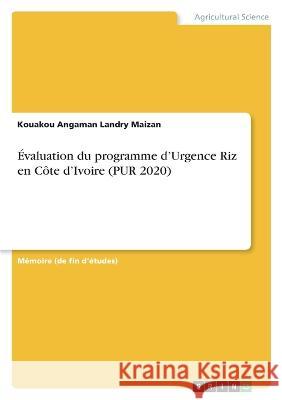 Agricultural Science

Kouakou Angaman Landry Maizan

Évaluation du programme d'Urgence Riz en Côte d'Ivoire (PUR 2020)

Mémoire (de fin d'études)

Kraina Książek